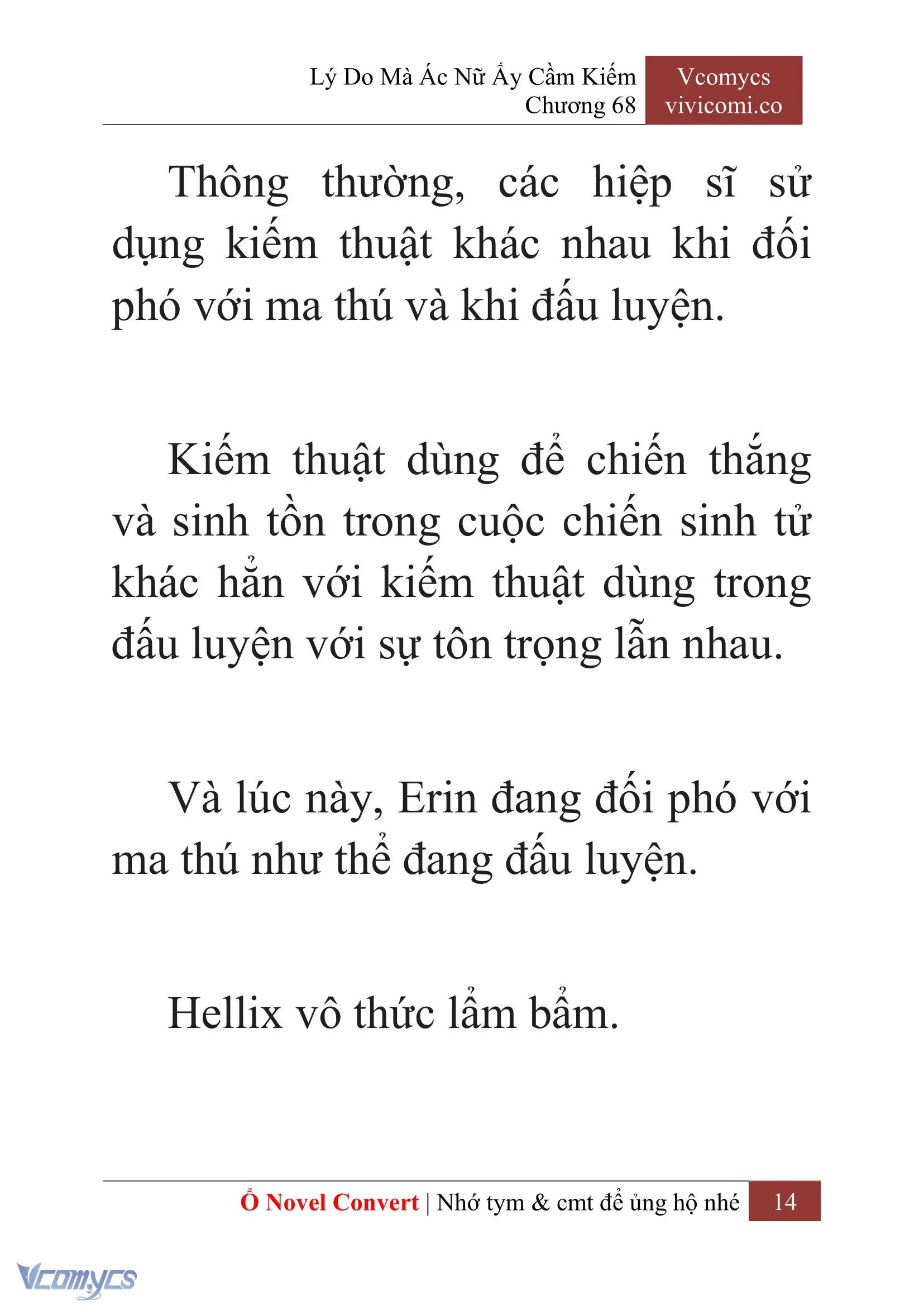 Lý Do Mà Ác Nữ Ấy Cầm Kiếm
Chương 68

Vcomycs
vivicomi.co

Thông thường, các hiệp sĩ sử dụng kiếm thuật khác nhau khi đối phó với ma thú và khi đấu luyện.

Kiếm thuật dùng để chiến thắng và sinh tồn trong cuộc chiến sinh tử khác hẳn với kiếm thuật dùng trong đấu luyện với sự tôn trọng lẫn nhau.

Và lúc này, Erin đang đối phó với ma thú như thể đang đấu luyện.

Hellix vô thức lẩm bẩm.

Ổ Novel Convert | Nhớ tym & cmt để ủng hộ nhé 14

Vcomycs